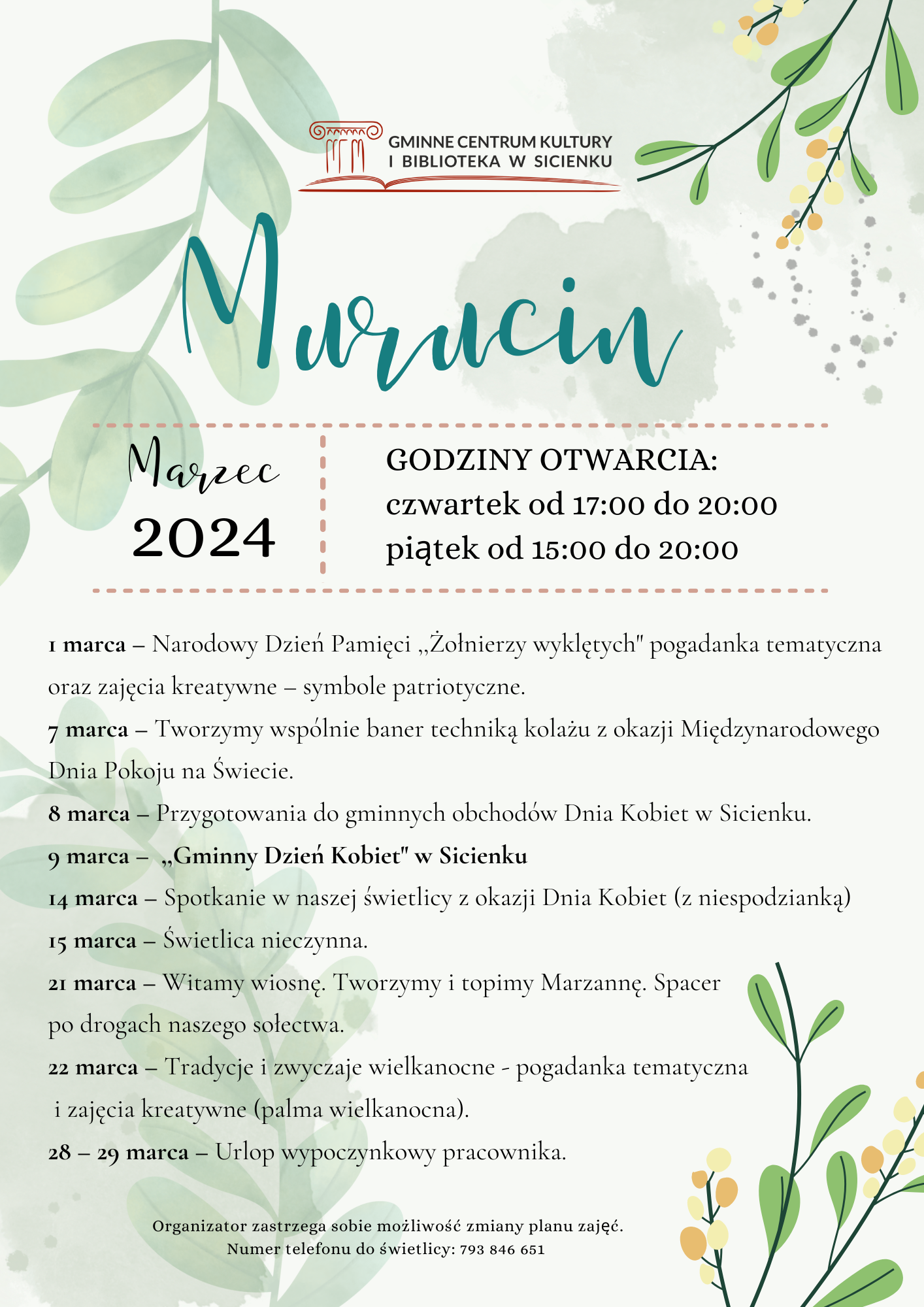 GMINNE CENTRUM KULTURY
I BIBLIOTEKA W SICIENKU

Murucin

Marzec
2024

GODZINY OTWARCIA:
czwartek od 17:00 do 20:00
piątek od 15:00 do 20:00

1 marca – Narodowy Dzień Pamięci „Żołnierzy wyklętych" pogadanka tematyczna oraz zajęcia kreatywne – symbole patriotyczne.
7 marca – Tworzymy wspólnie baner techniką kolażu z okazji Międzynarodowego Dnia Pokoju na Świecie.
8 marca – Przygotowania do gminnych obchodów Dnia Kobiet w Sicienku.
9 marca – „Gminny Dzień Kobiet" w Sicienku
14 marca – Spotkanie w naszej świetlicy z okazji Dnia Kobiet (z niespodzianką)
15 marca – Świetlica nieczynna.
21 marca – Witamy wiosnę. Tworzymy i topimy Marzannę. Spacer po drogach naszego sołectwa.
22 marca – Tradycje i zwyczaje wielkanocne - pogadanka tematyczna i zajęcia kreatywne (palma wielkanocna).
28 – 29 marca – Urlop wypoczynkowy pracownika.

Organizator zastrzega sobie możliwość zmiany planu zajęć.
Numer telefonu do świetlicy: 793 846 651